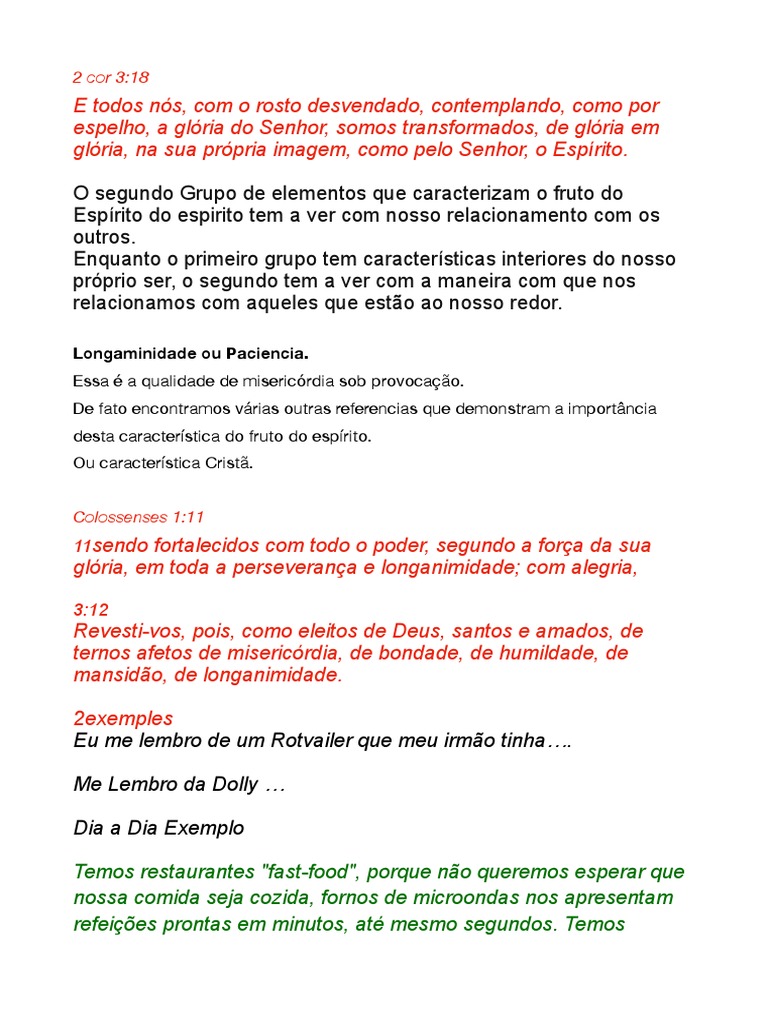 2 cor 3:18

E todos nós, com o rosto desvendado, contemplando, como por espelho, a glória do Senhor, somos transformados, de glória em glória, na sua própria imagem, como pelo Senhor, o Espírito.

O segundo Grupo de elementos que caracterizam o fruto do Espírito do espirito tem a ver com nosso relacionamento com os outros.
Enquanto o primeiro grupo tem características interiores do nosso próprio ser, o segundo tem a ver com a maneira com que nos relacionamos com aqueles que estão ao nosso redor.

Longaminidade ou Paciencia.
Essa é a qualidade de misericórdia sob provocação.
De fato encontramos várias outras referencias que demonstram a importância desta característica do fruto do espírito.
Ou característica Cristã.

Colossenses 1:11

11sendo fortalecidos com todo o poder, segundo a força da sua glória, em toda a perseverança e longanimidade; com alegria,

3:12
Revesti-vos, pois, como eleitos de Deus, santos e amados, de ternos afetos de misericórdia, de bondade, de humildade, de mansidão, de longanimidade.

2exemples
Eu me lembro de um Rotvailer que meu irmão tinha….

Me Lembro da Dolly …

Dia a Dia Exemplo

Temos restaurantes "fast-food", porque não queremos esperar que nossa comida seja cozida, fornos de microondas nos apresentam refeições prontas em minutos, até mesmo segundos. Temos